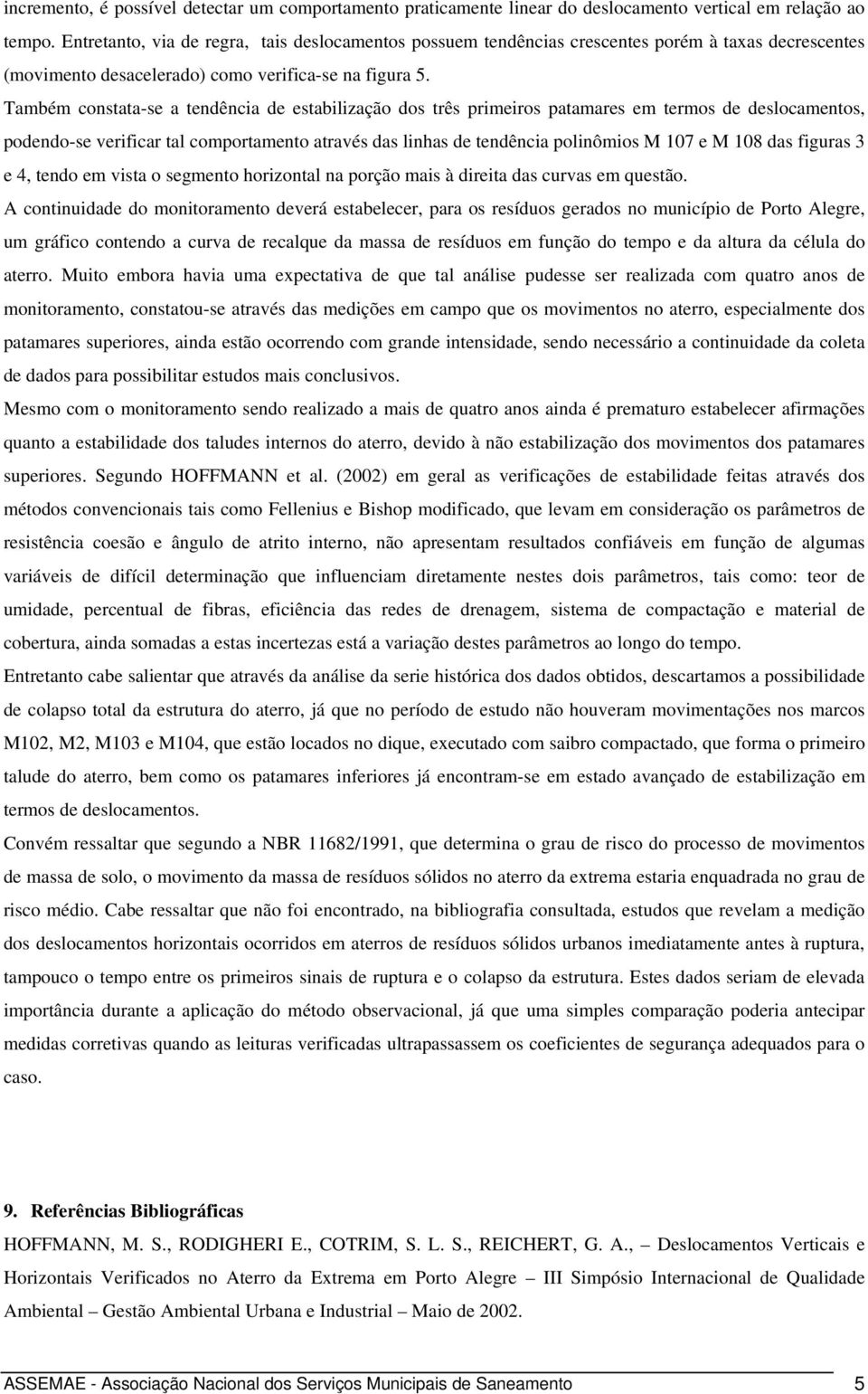 incremento, é possível detectar um comportamento praticamente linear do deslocamento vertical em relação ao tempo. Entretanto, via de regra, tais deslocamentos possuem tendências crescentes porém à taxas decrescentes (movimento desacelerado) como verifica-se na figura 5.

Também constata-se a tendência de estabilização dos três primeiros patamares em termos de deslocamentos, podendo-se verificar tal comportamento através das linhas de tendência polinômios M 107 e M 108 das figuras 3 e 4, tendo em vista o segmento horizontal na porção mais à direita das curvas em questão.

A continuidade do monitoramento deverá estabelecer, para os resíduos gerados no município de Porto Alegre, um gráfico contendo a curva de recalque da massa de resíduos em função do tempo e da altura da célula do aterro. Muito embora havia uma expectativa de que tal análise pudesse ser realizada com quatro anos de monitoramento, constatou-se através das medições em campo que os movimentos no aterro, especialmente dos patamares superiores, ainda estão ocorrendo com grande intensidade, sendo necessário a continuidade da coleta de dados para possibilitar estudos mais conclusivos.

Mesmo com o monitoramento sendo realizado a mais de quatro anos ainda é prematuro estabelecer afirmações quanto a estabilidade dos taludes internos do aterro, devido à não estabilização dos movimentos dos patamares superiores. Segundo HOFFMANN et al. (2002) em geral as verificações de estabilidade feitas através dos métodos convencionais tais como Fellenius e Bishop modificado, que levam em consideração os parâmetros de resistência coesão e ângulo de atrito interno, não apresentam resultados confiáveis em função de algumas variáveis de difícil determinação que influenciam diretamente nestes dois parâmetros, tais como: teor de umidade, percentual de fibras, eficiência das redes de drenagem, sistema de compactação e material de cobertura, ainda somadas a estas incertezas está a variação destes parâmetros ao longo do tempo.

Entretanto cabe salientar que através da análise da serie histórica dos dados obtidos, descartamos a possibilidade de colapso total da estrutura do aterro, já que no período de estudo não houveram movimentações nos marcos M102, M2, M103 e M104, que estão locados no dique, executado com saibro compactado, que forma o primeiro talude do aterro, bem como os patamares inferiores já encontram-se em estado avançado de estabilização em termos de deslocamentos.

Convém ressaltar que segundo a NBR 11682/1991, que determina o grau de risco do processo de movimentos de massa de solo, o movimento da massa de resíduos sólidos no aterro da extrema estaria enquadrada no grau de risco médio. Cabe ressaltar que não foi encontrado, na bibliografia consultada, estudos que revelam a medição dos deslocamentos horizontais ocorridos em aterros de resíduos sólidos urbanos imediatamente antes à ruptura, tampouco o tempo entre os primeiros sinais de ruptura e o colapso da estrutura. Estes dados seriam de elevada importância durante a aplicação do método observacional, já que uma simples comparação poderia antecipar medidas corretivas quando as leituras verificadas ultrapassassem os coeficientes de segurança adequados para o caso.

9. Referências Bibliográficas

HOFFMANN, M. S., RODIGHERI E., COTRIM, S. L. S., REICHERT, G. A., – Deslocamentos Verticais e Horizontais Verificados no Aterro da Extrema em Porto Alegre – III Simpósio Internacional de Qualidade Ambiental – Gestão Ambiental Urbana e Industrial – Maio de 2002.

ASSEMAE - Associação Nacional dos Serviços Municipais de Saneamento 5